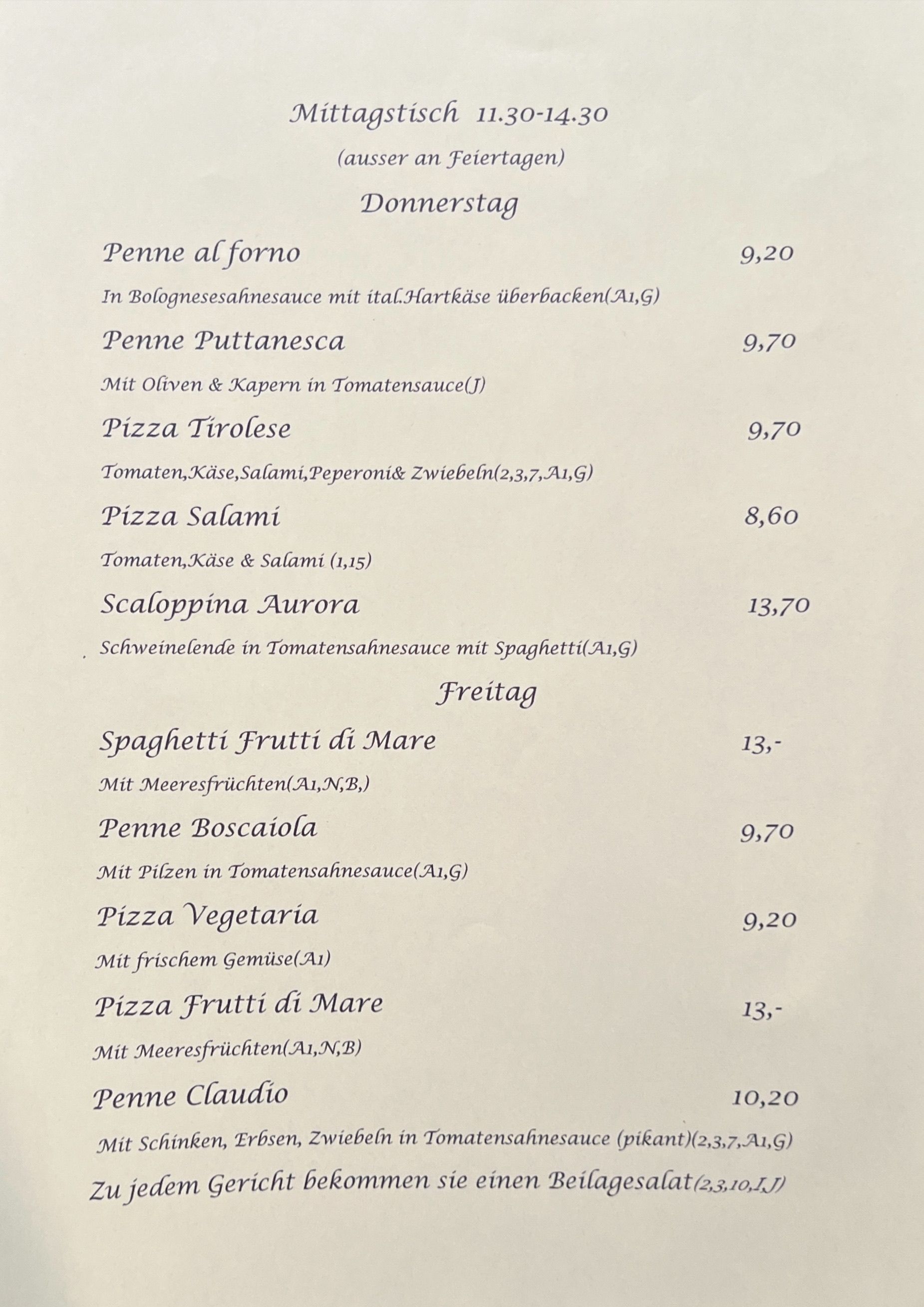 Mittagstisch 11.30-14.30
(ausser an Feiertagen)
Donnerstag

Penne al forno 9,20
In Bolognesesahnesauce mit ital.Hartkäse überbacken(A1,G)

Penne Puttanesca 9,70
Mit Oliven & Kapern in Tomatensauce(J)

Pizza Tirolese 9,70
Tomaten,Käse,Salami,Peperoni& Zwiebeln(2,3,7,A1,G)

Pizza Salami 8,60
Tomaten,Käse & Salami (1,15)

Scaloppina Aurora 13,70
Schweinelende in Tomatensahnesauce mit Spaghetti(A1,G)

Freitag

Spaghetti Frutti di Mare 13,-
Mit Meeresfrüchten(A1,N,B,)

Penne Boscaiola 9,70
Mit Pilzen in Tomatensahnesauce(A1,G)

Pizza Vegetaria 9,20
Mit frischem Gemüse(A1)

Pizza Frutti di Mare 13,-
Mit Meeresfrüchten(A1,N,B)

Penne Claudio 10,20
Mit Schinken, Erbsen, Zwiebeln in Tomatensahnesauce (pikant)(2,3,7,A1,G)

Zu jedem Gericht bekommen sie einen Beilagesalat(2,3,10,I,J)